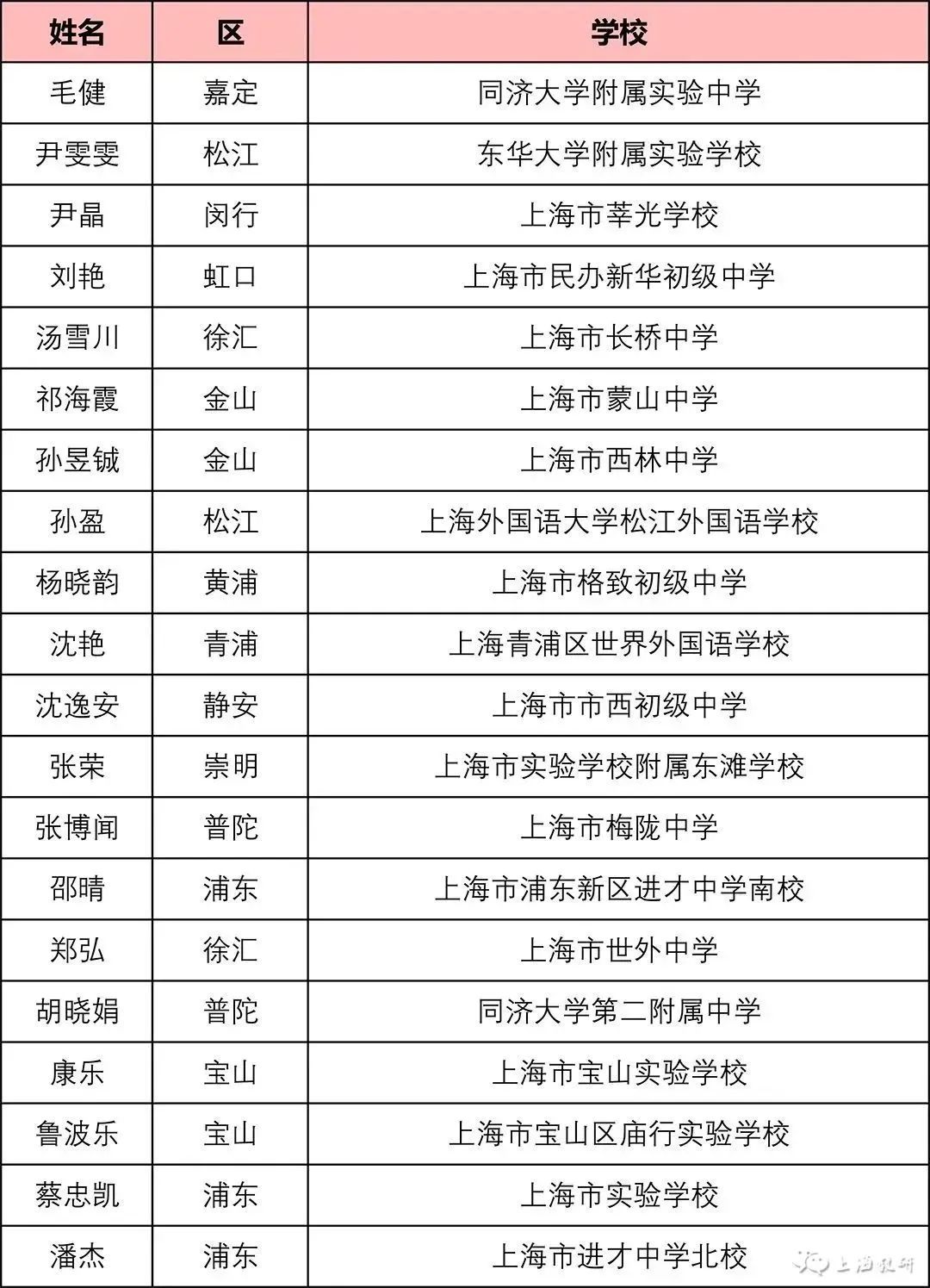 | 姓名 | 区 | 学校 |
|---|---|---|
| 毛健 | 嘉定 | 同济大学附属实验中学 |
| 尹雯雯 | 松江 | 东华大学附属实验学校 |
| 尹晶 | 闵行 | 上海市莘光学校 |
| 刘艳 | 虹口 | 上海市民办新华初级中学 |
| 汤雪川 | 徐汇 | 上海市长桥中学 |
| 祁海霞 | 金山 | 上海市蒙山中学 |
| 孙昱铖 | 金山 | 上海市西林中学 |
| 孙盈 | 松江 | 上海外国语大学松江外国语学校 |
| 杨晓韵 | 黄浦 | 上海市格致初级中学 |
| 沈艳 | 青浦 | 上海青浦区世界外国语学校 |
| 沈逸安 | 静安 | 上海市市西初级中学 |
| 张荣 | 崇明 | 上海市实验学校附属东滩学校 |
| 张博闻 | 普陀 | 上海市梅陇中学 |
| 邵晴 | 浦东 | 上海市浦东新区进才中学南校 |
| 郑弘 | 徐汇 | 上海市世外中学 |
| 胡晓娟 | 普陀 | 同济大学第二附属中学 |
| 康乐 | 宝山 | 上海市宝山实验学校 |
| 鲁波乐 | 宝山 | 上海市宝山区庙行实验学校 |
| 蔡忠凯 | 浦东 | 上海市实验学校 |
| 潘杰 | 浦东 | 上海市进才中学北校 |

上海教研